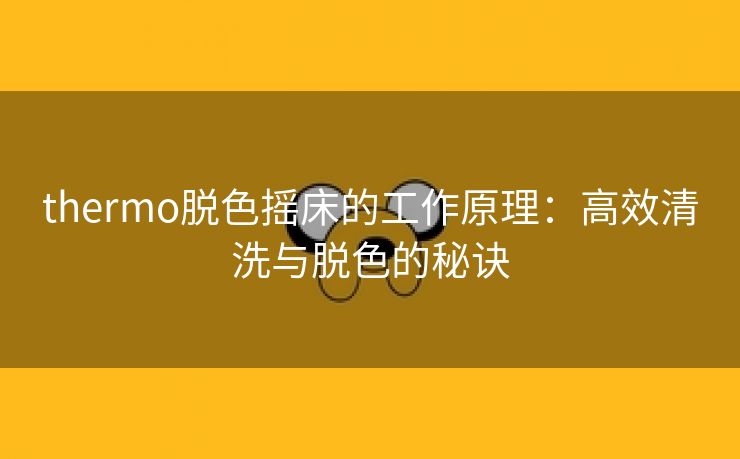 thermo脱色摇床的工作原理：高效清洗与脱色的秘诀